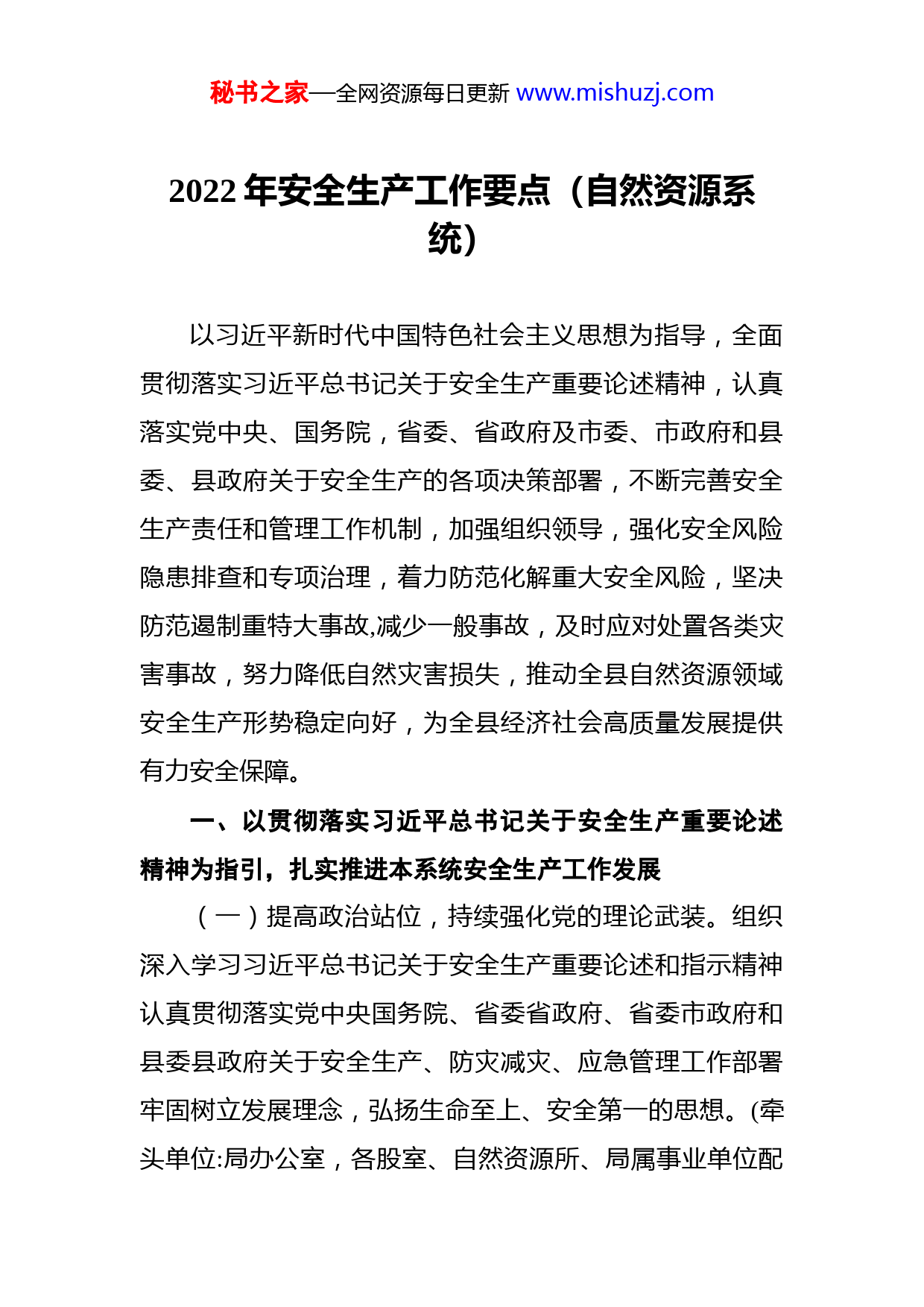 秘书之家—全网资源每日更新 www.mishuzj.com

2022 年安全生产工作要点（自然资源系统）

以习近平新时代中国特色社会主义思想为指导，全面贯彻落实习近平总书记关于安全生产重要论述精神，认真落实党中央、国务院，省委、省政府及市委、市政府和县委、县政府关于安全生产的各项决策部署，不断完善安全生产责任和管理工作机制，加强组织领导，强化安全风险隐患排查和专项治理，着力防范化解重大安全风险，坚决防范遏制重特大事故,减少一般事故，及时应对处置各类灾害事故，努力降低自然灾害损失，推动全县自然资源领域安全生产形势稳定向好，为全县经济社会高质量发展提供有力安全保障。

一、以贯彻落实习近平总书记关于安全生产重要论述精神为指引，扎实推进本系统安全生产工作发展

（一）提高政治站位，持续强化党的理论武装。组织深入学习习近平总书记关于安全生产重要论述和指示精神认真贯彻落实党中央国务院、省委省政府、省委市政府和县委县政府关于安全生产、防灾减灾、应急管理工作部署牢固树立发展理念，弘扬生命至上、安全第一的思想。(牵头单位:局办公室，各股室、自然资源所、局属事业单位配